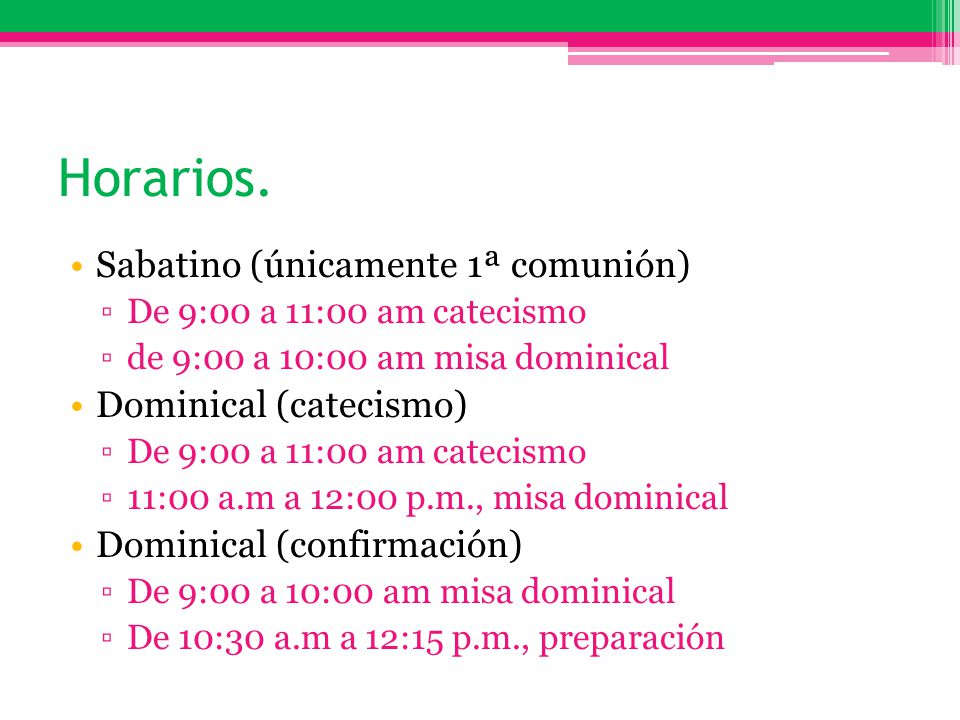 Horarios.

• Sabatino (únicamente 1ª comunión)
  ▫ De 9:00 a 11:00 am catecismo
  ▫ de 9:00 a 10:00 am misa dominical
• Dominical (catecismo)
  ▫ De 9:00 a 11:00 am catecismo
  ▫ 11:00 a.m a 12:00 p.m., misa dominical
• Dominical (confirmación)
  ▫ De 9:00 a 10:00 am misa dominical
  ▫ De 10:30 a.m a 12:15 p.m., preparación